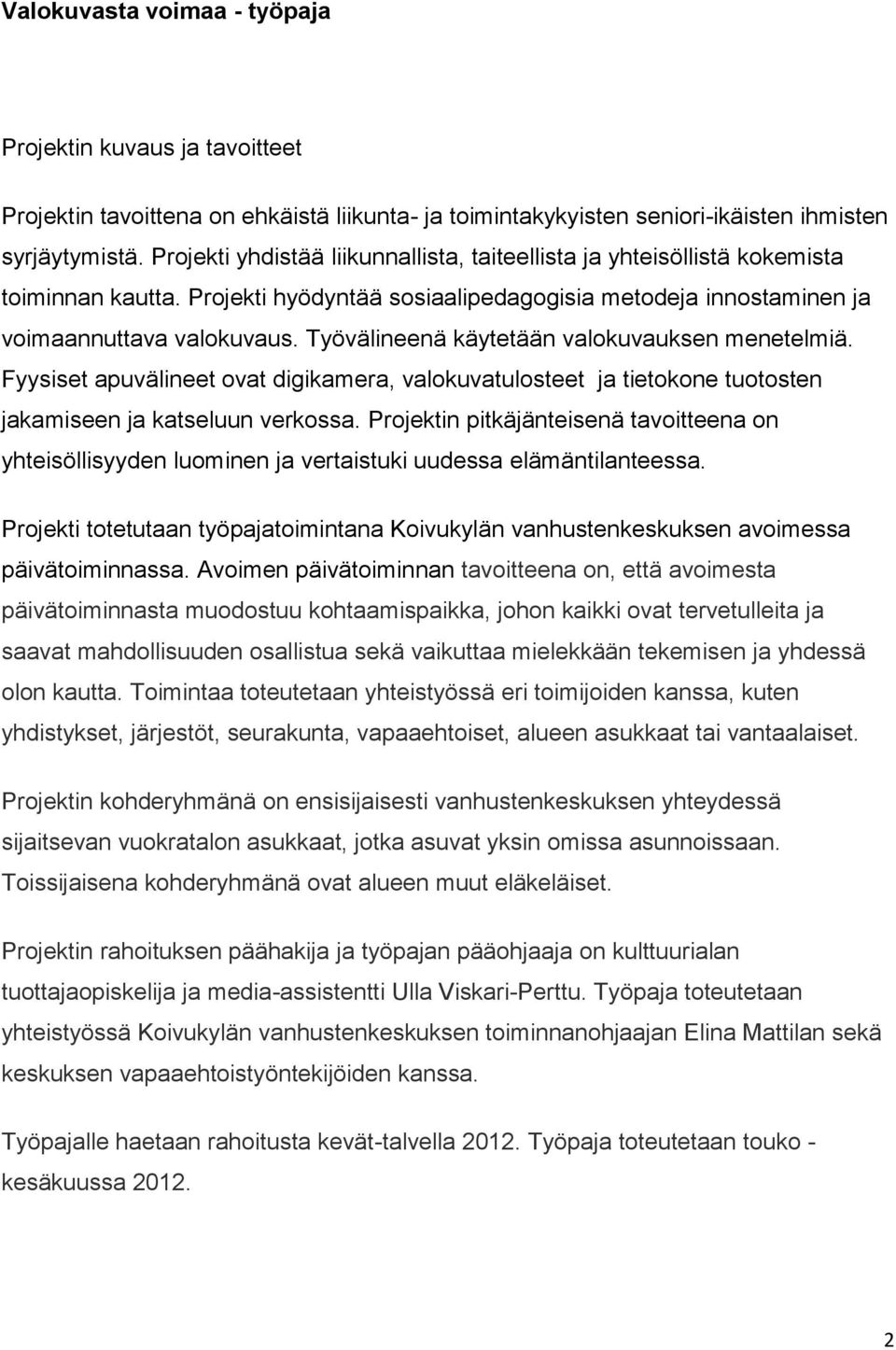 Valokuvasta voimaa - työpaja

Projektin kuvaus ja tavoitteet

Projektin tavoittena on ehkäistä liikunta- ja toimintakykyisten seniori-ikäisten ihmisten syrjäytymistä. Projekti yhdistää liikunnallista, taiteellista ja yhteisöllistä kokemista toiminnan kautta. Projekti hyödyntää sosiaalipedagogisia metodeja innostaminen ja voimaannuttava valokuvaus. Työvälineenä käytetään valokuvauksen menetelmiä. Fyysiset apuvälineet ovat digikamera, valokuvatulosteet ja tietokone tuotosten jakamiseen ja katseluun verkossa. Projektin pitkäjänteisenä tavoitteena on yhteisöllisyyden luominen ja vertaistuki uudessa elämäntilanteessa.

Projekti totetutaan työpajatoimintana Koivukylän vanhustenkeskuksen avoimessa päivätoiminnassa. Avoimen päivätoiminnan tavoitteena on, että avoimesta päivätoiminnasta muodostuu kohtaamispaikka, johon kaikki ovat tervetulleita ja saavat mahdollisuuden osallistua sekä vaikuttaa mielekkään tekemisen ja yhdessä olon kautta. Toimintaa toteutetaan yhteistyössä eri toimijoiden kanssa, kuten yhdistykset, järjestöt, seurakunta, vapaaehtoiset, alueen asukkaat tai vantaalaiset.

Projektin kohderyhmänä on ensisijaisesti vanhustenkeskuksen yhteydessä sijaitsevan vuokratalon asukkaat, jotka asuvat yksin omissa asunnoissaan. Toissijaisena kohderyhmänä ovat alueen muut eläkeläiset.

Projektin rahoituksen päähakija ja työpajan pääohjaaja on kulttuurialan tuottajaopiskelija ja media-assistentti Ulla Viskari-Perttu. Työpaja toteutetaan yhteistyössä Koivukylän vanhustenkeskuksen toiminnanohjaajan Elina Mattilan sekä keskuksen vapaaehtoistyöntekijöiden kanssa.

Työpajalle haetaan rahoitusta kevät-talvella 2012. Työpaja toteutetaan touko - kesäkuussa 2012.

2